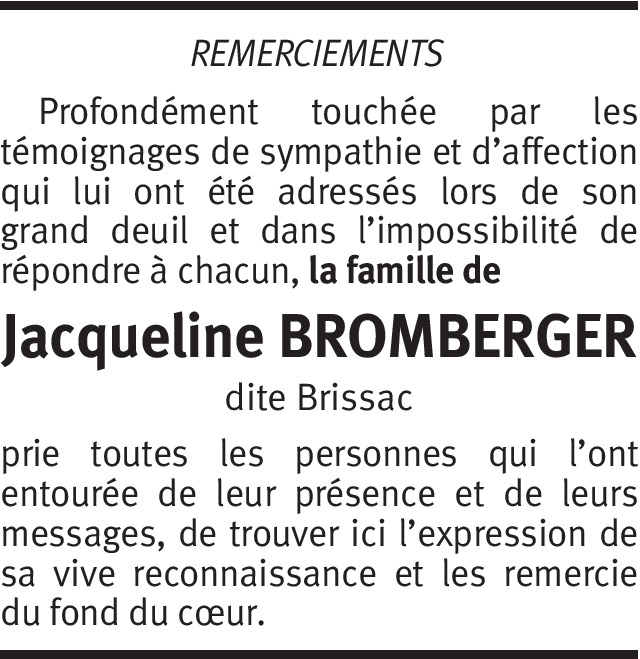 REMERCIEMENTS

Profondément touchée par les témoignages de sympathie et d'affection qui lui ont été adressés lors de son grand deuil et dans l'impossibilité de répondre à chacun, la famille de

Jacqueline BROMBERGER

dite Brissac

prie toutes les personnes qui l'ont entourée de leur présence et de leurs messages, de trouver ici l'expression de sa vive reconnaissance et les remercie du fond du cœur.